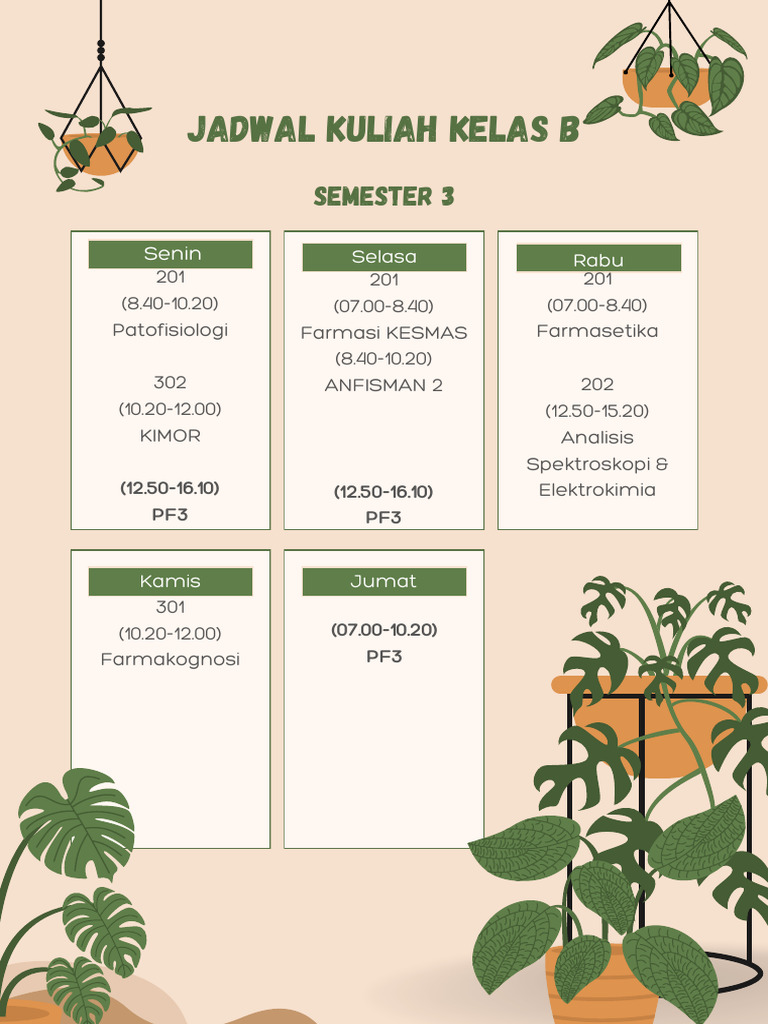 JADWAL KULIAH KELAS B

SEMESTER 3

Senin
201
(8.40-10.20)
Patofisiologi

302
(10.20-12.00)
KIMOR

(12.50-16.10)
PF3

Selasa
201
(07.00-8.40)
Farmasi KESMAS
(8.40-10.20)
ANFISMAN 2

(12.50-16.10)
PF3

Rabu
201
(07.00-8.40)
Farmasetika

202
(12.50-15.20)
Analisis Spektroskopi & Elektrokimia

Kamis
301
(10.20-12.00)
Farmakognosi

Jumat
(07.00-10.20)
PF3